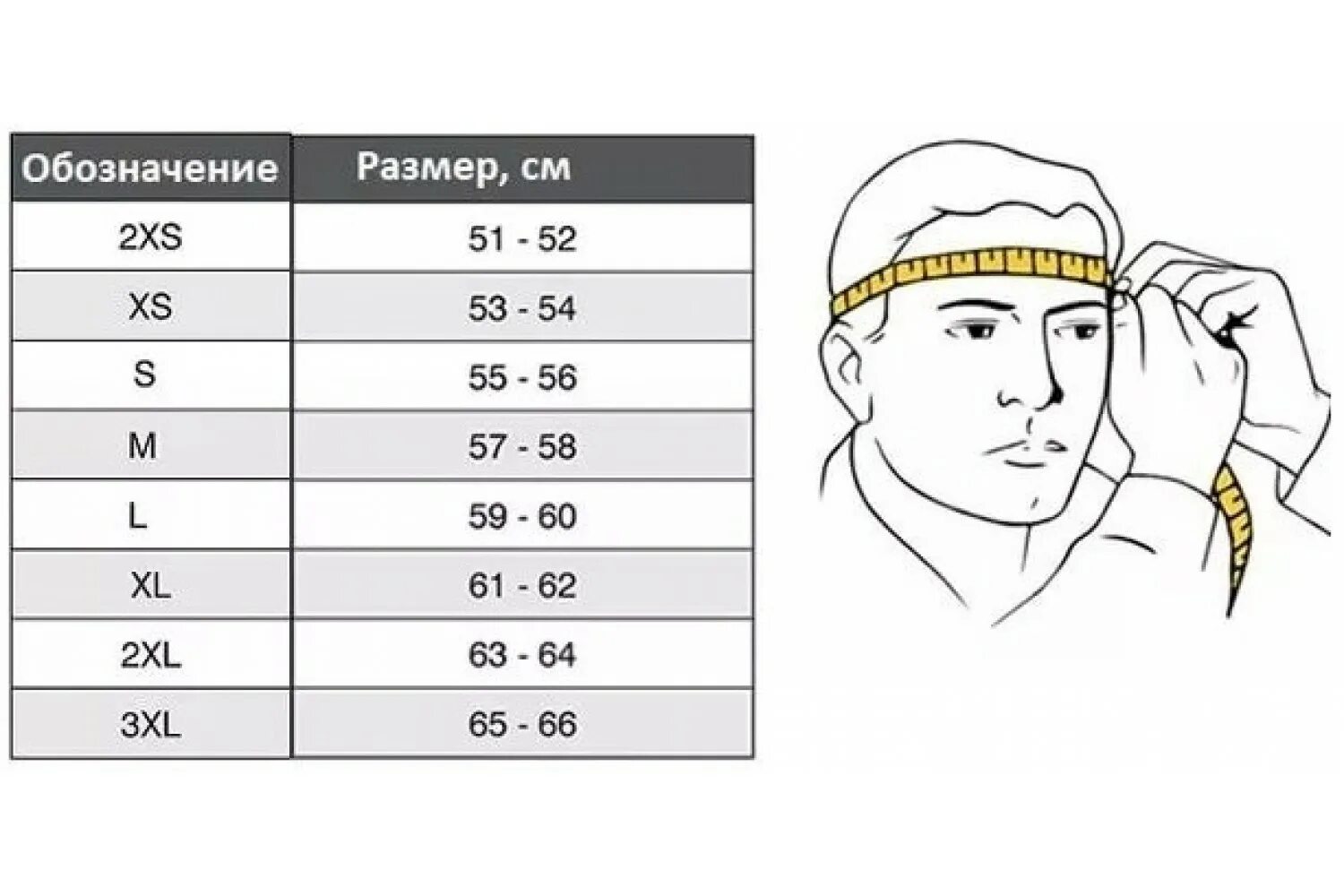 | Обозначение | Размер, см |
|---|---|
| 2XS | 51 - 52 |
| XS | 53 - 54 |
| S | 55 - 56 |
| M | 57 - 58 |
| L | 59 - 60 |
| XL | 61 - 62 |
| 2XL | 63 - 64 |
| 3XL | 65 - 66 |